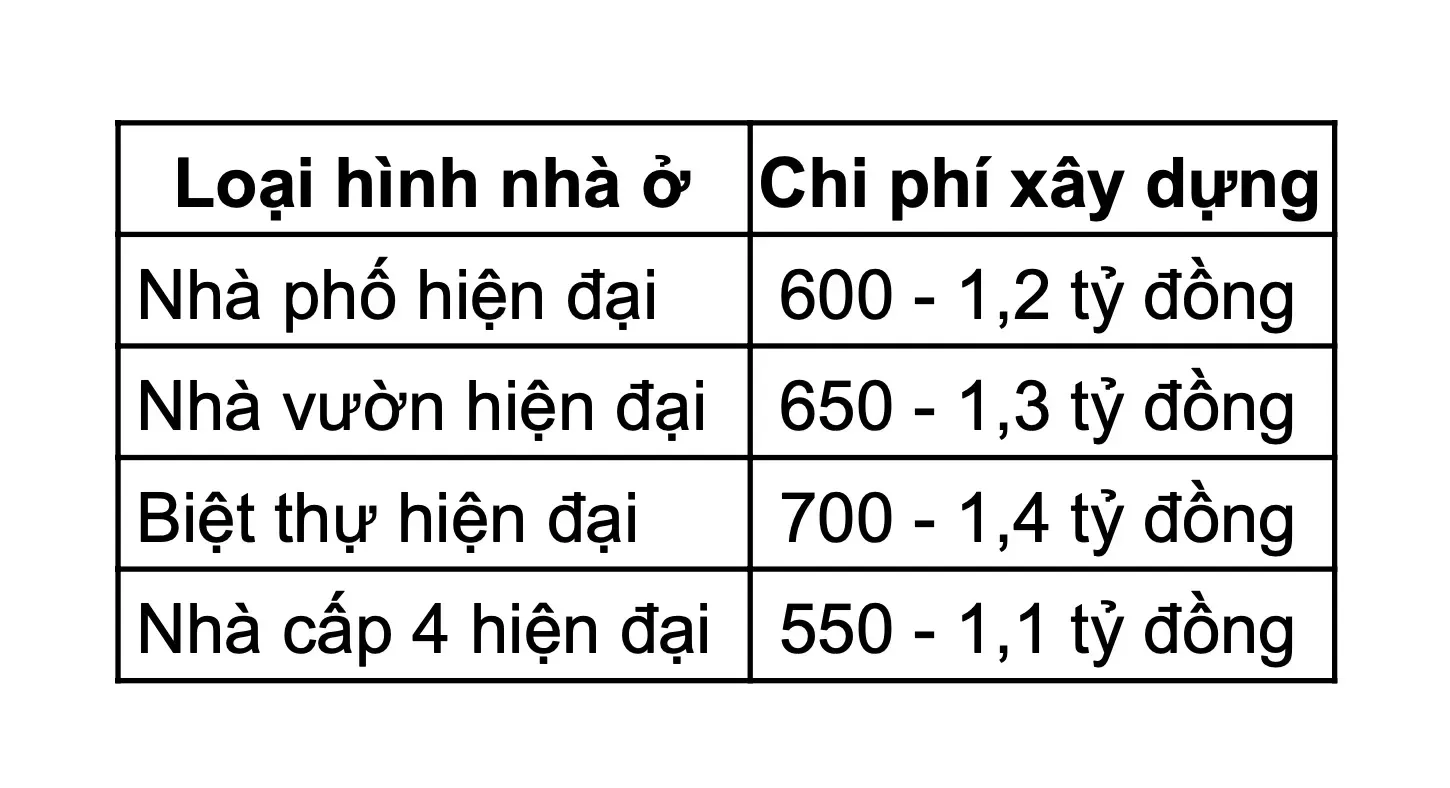 | Loại hình nhà ở | Chi phí xây dựng |
|---|---|
| Nhà phố hiện đại | 600 - 1,2 tỷ đồng |
| Nhà vườn hiện đại | 650 - 1,3 tỷ đồng |
| Biệt thự hiện đại | 700 - 1,4 tỷ đồng |
| Nhà cấp 4 hiện đại | 550 - 1,1 tỷ đồng |